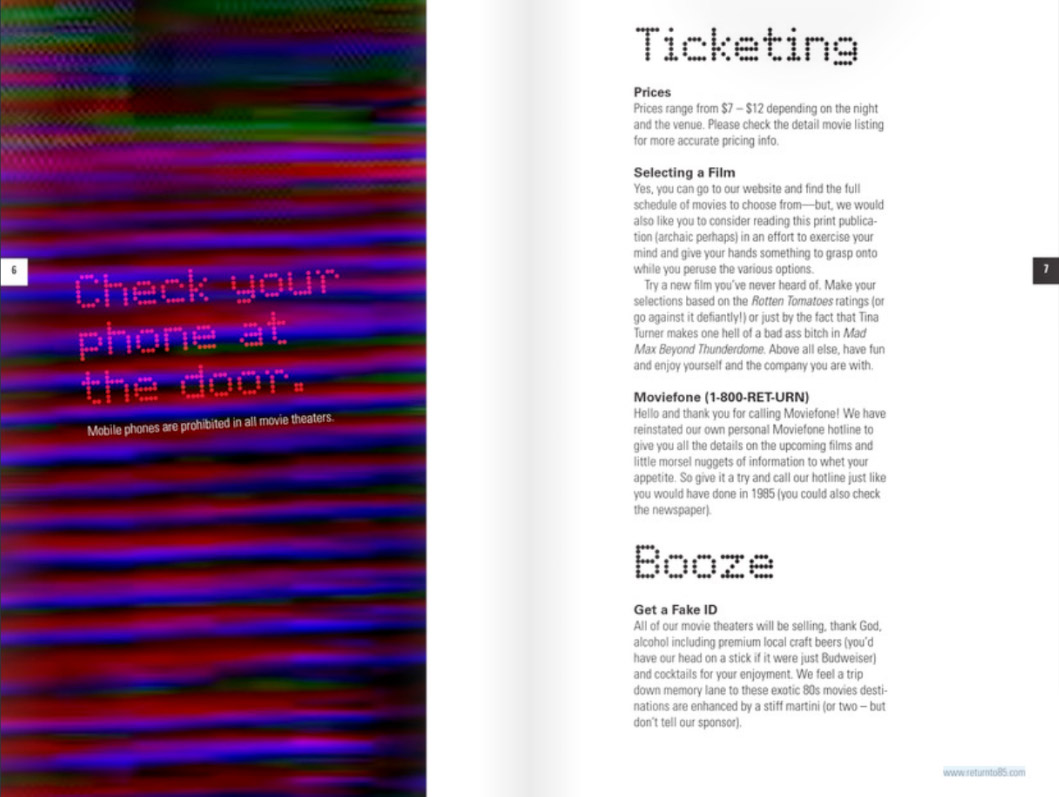 6

Check your phone at the door.

Mobile phones are prohibited in all movie theaters.

Ticketing

Prices
Prices range from \$7 – \$12 depending on the night and the venue. Please check the detail movie listing for more accurate pricing info.

Selecting a Film
Yes, you can go to our website and find the full schedule of movies to choose from—but, we would also like you to consider reading this print publication (archaic perhaps) in an effort to exercise your mind and give your hands something to grasp onto while you peruse the various options.

Try a new film you've never heard of. Make your selections based on the Rotten Tomatoes ratings (or go against it defiantly!) or just by the fact that Tina Turner makes one hell of a bad ass bitch in Mad Max Beyond Thunderdome. Above all else, have fun and enjoy yourself and the company you are with.

Moviefone (1-800-RET-URN)
Hello and thank you for calling Moviefone! We have reinstated our own personal Moviefone hotline to give you all the details on the upcoming films and little morsel nuggets of information to whet your appetite. So give it a try and call our hotline just like you would have done in 1985 (you could also check the newspaper).

Booze

Get a Fake ID
All of our movie theaters will be selling, thank God, alcohol including premium local craft beers (you'd have our head on a stick if it were just Budweiser) and cocktails for your enjoyment. We feel a trip down memory lane to these exotic 80s movies destinations are enhanced by a stiff martini (or two – but don't tell our sponsor).

7

www.returnto85.com